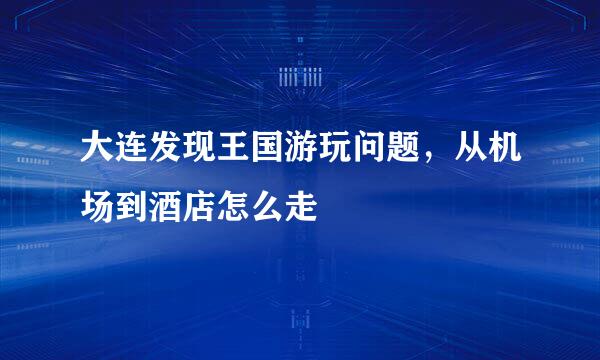 大连发现王国游玩问题，从机场到酒店怎么走